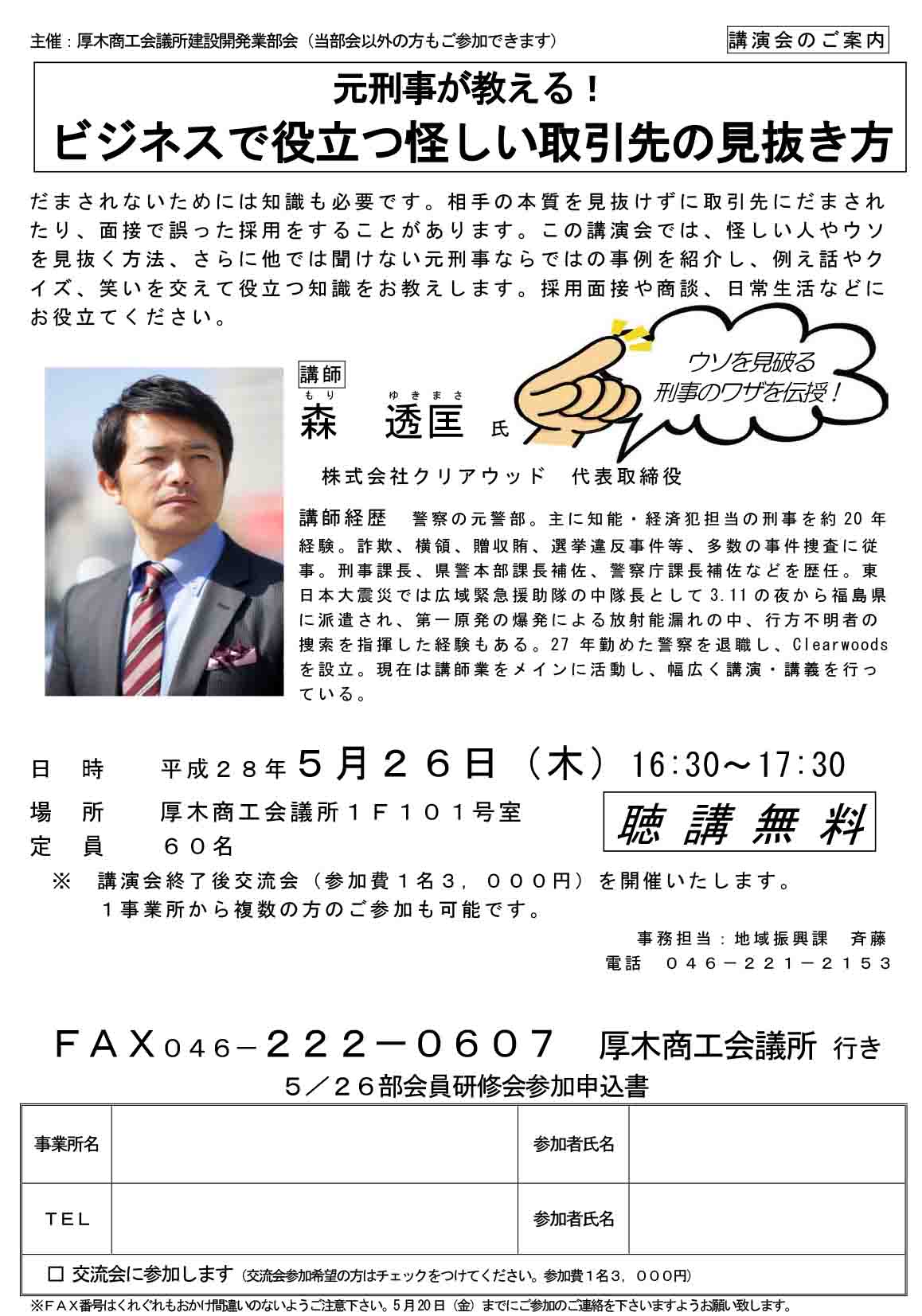 主催：厚木商工会議所建設開発業部会（当部会以外の方もご参加できます）

講演会のご案内

元刑事が教える！
ビジネスで役立つ怪しい取引先の見抜き方

だまされないためには知識も必要です。相手の本質を見抜けずに取引先にだまされたり、面接で誤った採用をすることがあります。この講演会では、怪しい人やウソを見抜く方法、さらに他では聞けない元刑事ならではの事例を紹介し、例え話やクイズ、笑いを交えて役立つ知識をお教えします。採用面接や商談、日常生活などにお役立てください。

ウソを見破る
刑事のワザを伝授！

講師
もり　ゆきまさ
森　透匡 氏

株式会社クリアウッド　代表取締役

講師経歴　警察の元警部。主に知能・経済犯担当の刑事を約20年経験。詐欺、横領、贈収賄、選挙違反事件等、多数の事件捜査に従事。刑事課長、県警本部課長補佐、警察庁課長補佐などを歴任。東日本大震災では広域緊急援助隊の中隊長として3.11の夜から福島県に派遣され、第一原発の爆発による放射能漏れの中、行方不明者の捜索を指揮した経験もある。27年勤めた警察を退職し、Clearwoodsを設立。現在は講師業をメインに活動し、幅広く講演・講義を行っている。

日　時　　平成２８年５月２６日（木）16:30～17:30
場　所　　厚木商工会議所１Ｆ１０１号室
定　員　　６０名

聴講無料

※　講演会終了後交流会（参加費１名３，０００円）を開催いたします。
１事業所から複数の方のご参加も可能です。

事務担当：地域振興課　斉藤
電話　０４６－２２１－２１５３

ＦＡＸ046－２２２－０６０７　厚木商工会議所 行き
５／２６部会員研修会参加申込書

| 事業所名 |  | 参加者氏名 |  |
|---|---|---|---|
| ＴＥＬ |  | 参加者氏名 |  |

□ 交流会に参加します（交流会参加希望の方はチェックをつけてください。参加費１名３，０００円）

※ＦＡＸ番号はくれぐれもおかけ間違いのないようご注意下さい。５月２０日（金）までにご参加のご連絡を下さいますようお願い致します。